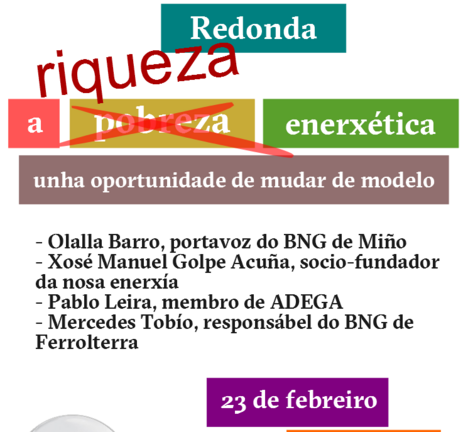 Redonda

riqueza

a pobreza enerxética

unha oportunidade de mudar de modelo

- Olalla Barro, portavoz do BNG de Miño
- Xosé Manuel Golpe Acuña, socio-fundador da nosa enerxía
- Pablo Leira, membro de ADEGA
- Mercedes Tobío, responsábel do BNG de Ferrolterra

23 de febreiro